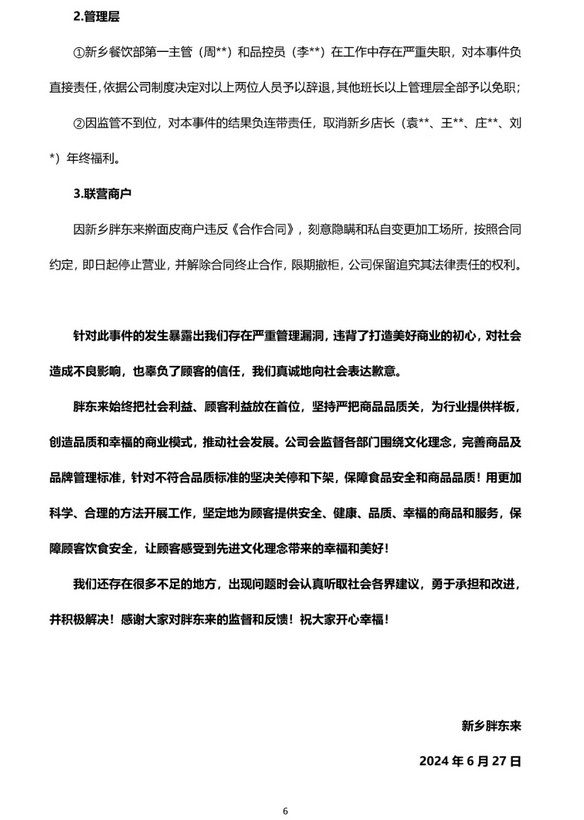 2.管理层

①新乡餐饮部第一主管（周**）和品控员（李**）在工作中存在严重失职，对本事件负直接责任，依据公司制度决定对以上两位人员予以辞退，其他班长以上管理层全部予以免职；

②因监管不到位，对本事件的结果负连带责任，取消新乡店长（袁**、王**、庄**、刘*）年终福利。

3.联营商户

因新乡胖东来擀面皮商户违反《合作合同》，刻意隐瞒和私自变更加工场所，按照合同约定，即日起停止营业，并解除合同终止合作，限期撤柜，公司保留追究其法律责任的权利。

针对此事件的发生暴露出我们存在严重管理漏洞，违背了打造美好商业的初心，对社会造成不良影响，也辜负了顾客的信任，我们真诚地向社会表达歉意。

胖东来始终把社会利益、顾客利益放在首位，坚持严把商品品质关，为行业提供样板，创造品质和幸福的商业模式，推动社会发展。公司会监督各部门围绕文化理念，完善商品及品牌管理标准，针对不符合品质标准的坚决关停和下架，保障食品安全和商品品质！用更加科学、合理的方法开展工作，坚定地为顾客提供安全、健康、品质、幸福的商品和服务，保障顾客饮食安全，让顾客感受到先进文化理念带来的幸福和美好！

我们还存在很多不足的地方，出现问题时会认真听取社会各界建议，勇于承担和改进，并积极解决！感谢大家对胖东来的监督和反馈！祝大家开心幸福！

新乡胖东来

2024年6月27日

6